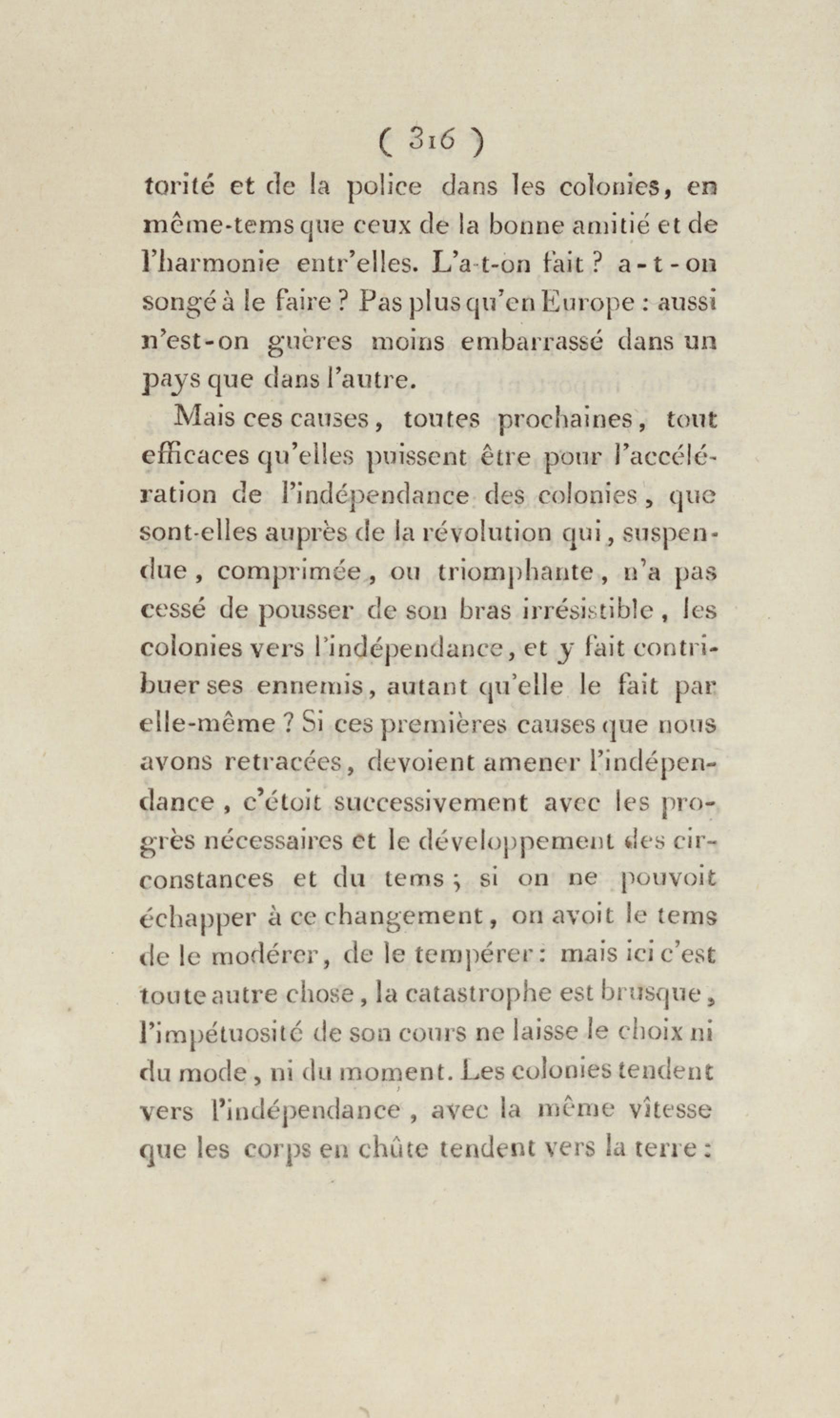 ( 316 )

torité et de la police dans les colonies, en même-tems que ceux de la bonne amitié et de l'harmonie entr'elles. L'a-t-on fait ? a-t-on songé à le faire ? Pas plus qu'en Europe : aussi n'est-on guères moins embarrassé dans un pays que dans l'autre.

Mais ces causes, toutes prochaines, tout efficaces qu'elles puissent être pour l'accélération de l'indépendance des colonies, que sont-elles auprès de la révolution qui, suspendue, comprimée, ou triomphante, n'a pas cessé de pousser de son bras irrésistible, les colonies vers l'indépendance, et y fait contribuer ses ennemis, autant qu'elle le fait par elle-même ? Si ces premières causes que nous avons retracées, devoient amener l'indépendance, c'étoit successivement avec les progrès nécessaires et le développement des circonstances et du tems ; si on ne pouvoit échapper à ce changement, on avoit le tems de le modérer, de le tempérer : mais ici c'est toute autre chose, la catastrophe est brusque, l'impétuosité de son cours ne laisse le choix ni du mode, ni du moment. Les colonies tendent vers l'indépendance, avec la même vîtesse que les corps en chûte tendent vers la terre :